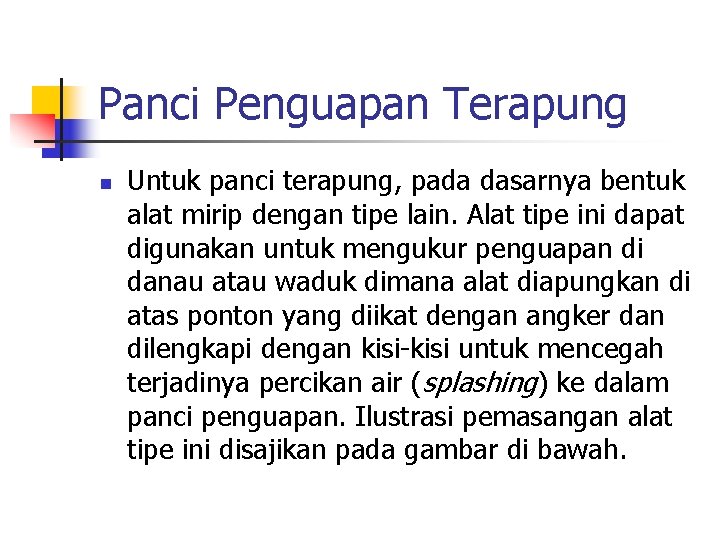 Panci Penguapan Terapung

• Untuk panci terapung, pada dasarnya bentuk alat mirip dengan tipe lain. Alat tipe ini dapat digunakan untuk mengukur penguapan di danau atau waduk dimana alat diapungkan di atas ponton yang diikat dengan angker dan dilengkapi dengan kisi-kisi untuk mencegah terjadinya percikan air (splashing) ke dalam panci penguapan. Ilustrasi pemasangan alat tipe ini disajikan pada gambar di bawah.